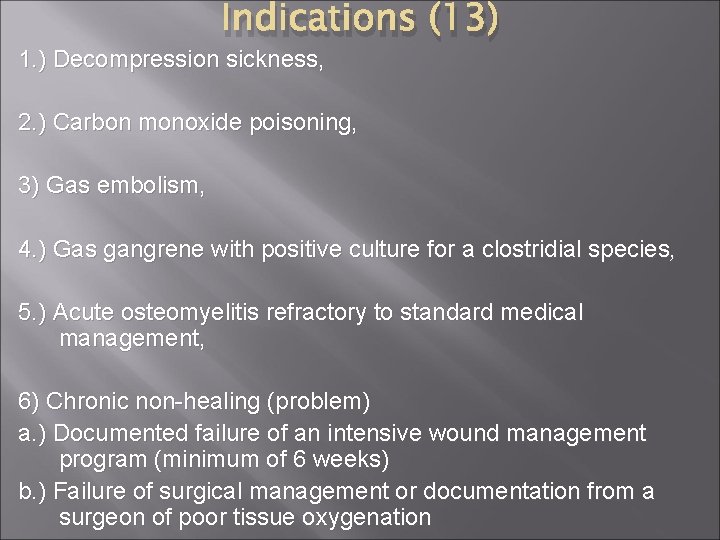 Indications (13)

1.) Decompression sickness,

2.) Carbon monoxide poisoning,

3) Gas embolism,

4.) Gas gangrene with positive culture for a clostridial species,

5.) Acute osteomyelitis refractory to standard medical management,

6) Chronic non-healing (problem)

a.) Documented failure of an intensive wound management program (minimum of 6 weeks)

b.) Failure of surgical management or documentation from a surgeon of poor tissue oxygenation